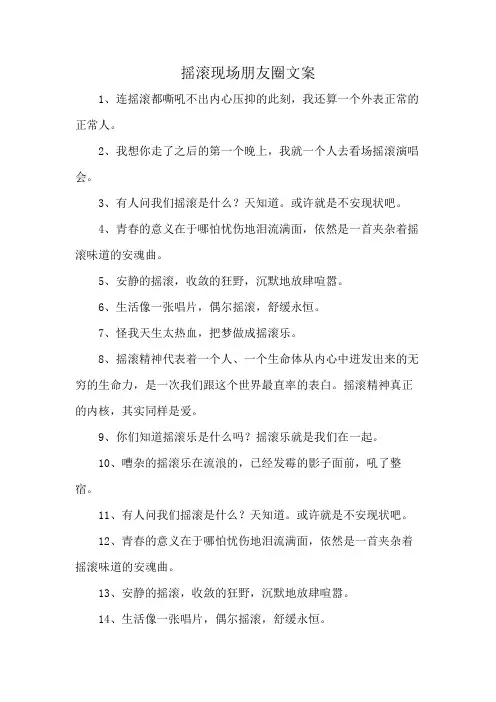 摇滚现场朋友圈文案

1、连摇滚都嘶吼不出内心压抑的此刻，我还算一个外表正常的正常人。

2、我想你走了之后的第一个晚上，我就一个人去看场摇滚演唱会。

3、有人问我们摇滚是什么？天知道。或许就是不安现状吧。

4、青春的意义在于哪怕忧伤地泪流满面，依然是一首夹杂着摇滚味道的安魂曲。

5、安静的摇滚，收敛的狂野，沉默地放肆喧嚣。

6、生活像一张唱片，偶尔摇滚，舒缓永恒。

7、怪我天生太热血，把梦做成摇滚乐。

8、摇滚精神代表着一个人、一个生命体从内心中迸发出来的无穷的生命力，是一次我们跟这个世界最直率的表白。摇滚精神真正的内核，其实同样是爱。

9、你们知道摇滚乐是什么吗？摇滚乐就是我们在一起。

10、嘈杂的摇滚乐在流浪的，已经发霉的影子面前，吼了整宿。

11、有人问我们摇滚是什么？天知道。或许就是不安现状吧。

12、青春的意义在于哪怕忧伤地泪流满面，依然是一首夹杂着摇滚味道的安魂曲。

13、安静的摇滚，收敛的狂野，沉默地放肆喧嚣。

14、生活像一张唱片，偶尔摇滚，舒缓永恒。